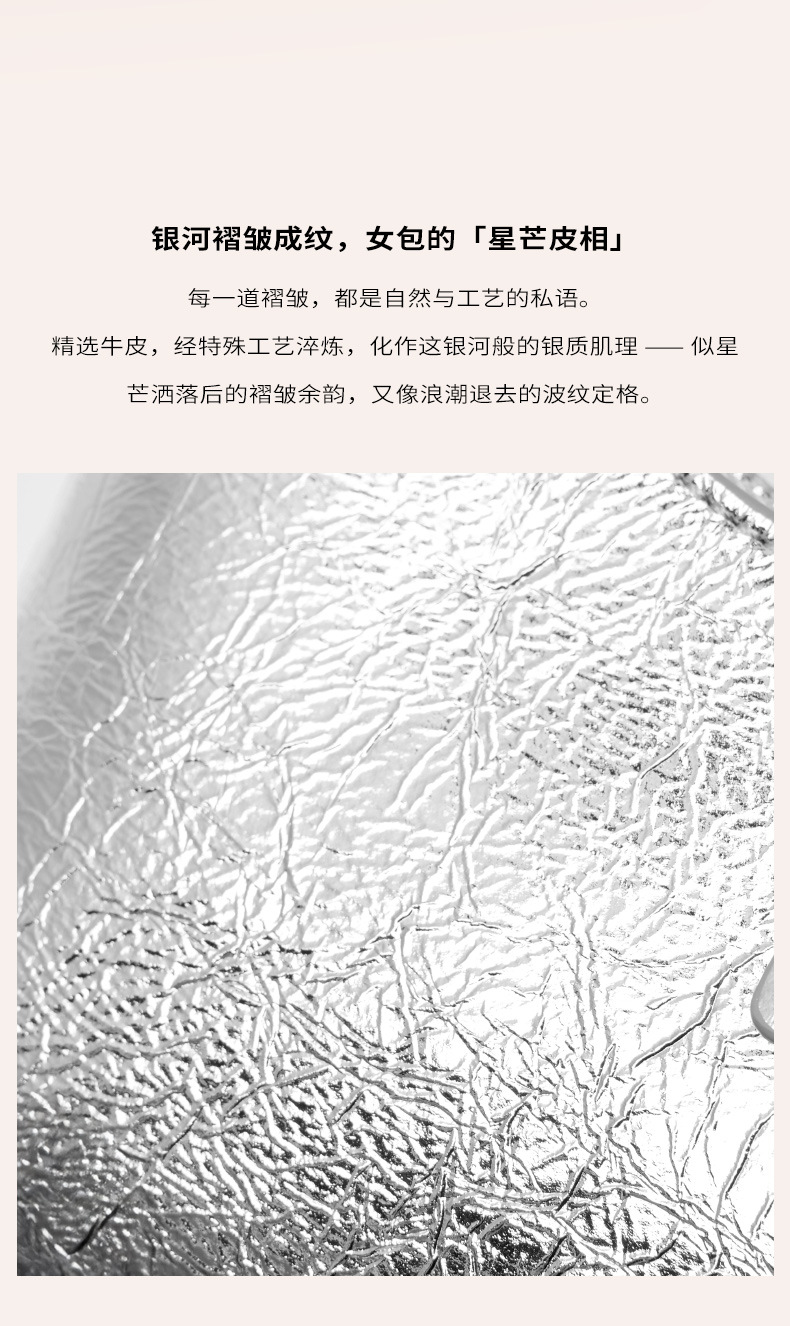 银河褶皱成纹，女包的「星芒皮相」

每一道褶皱，都是自然与工艺的私语。
精选牛皮，经特殊工艺淬炼，化作这银河般的银质肌理 —— 似星芒洒落后的褶皱余韵，又像浪潮退去的波纹定格。